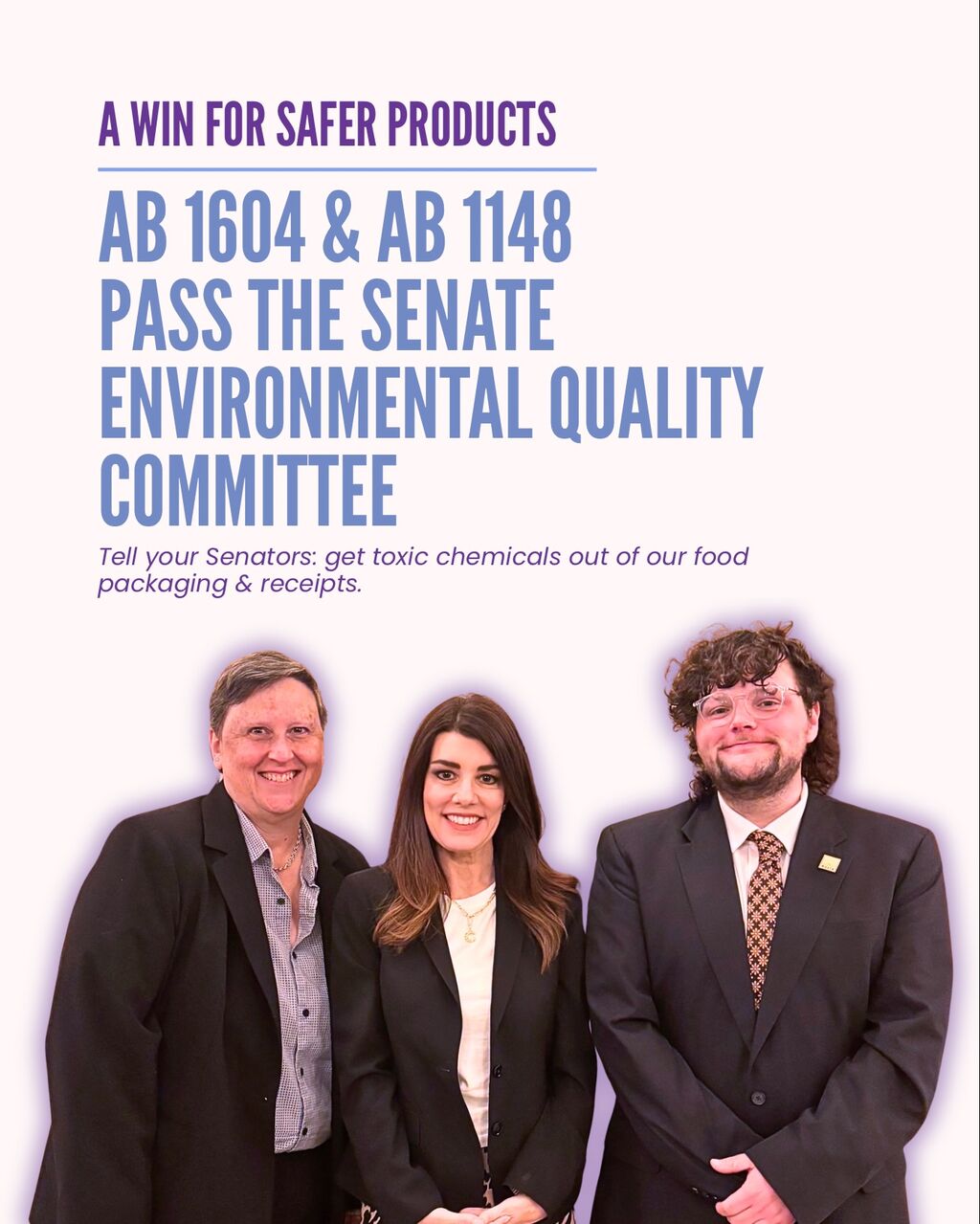 A WIN FOR SAFER PRODUCTS

AB 1604 & AB 1148
PASS THE SENATE
ENVIRONMENTAL QUALITY
COMMITTEE

Tell your Senators: get toxic chemicals out of our food packaging & receipts.